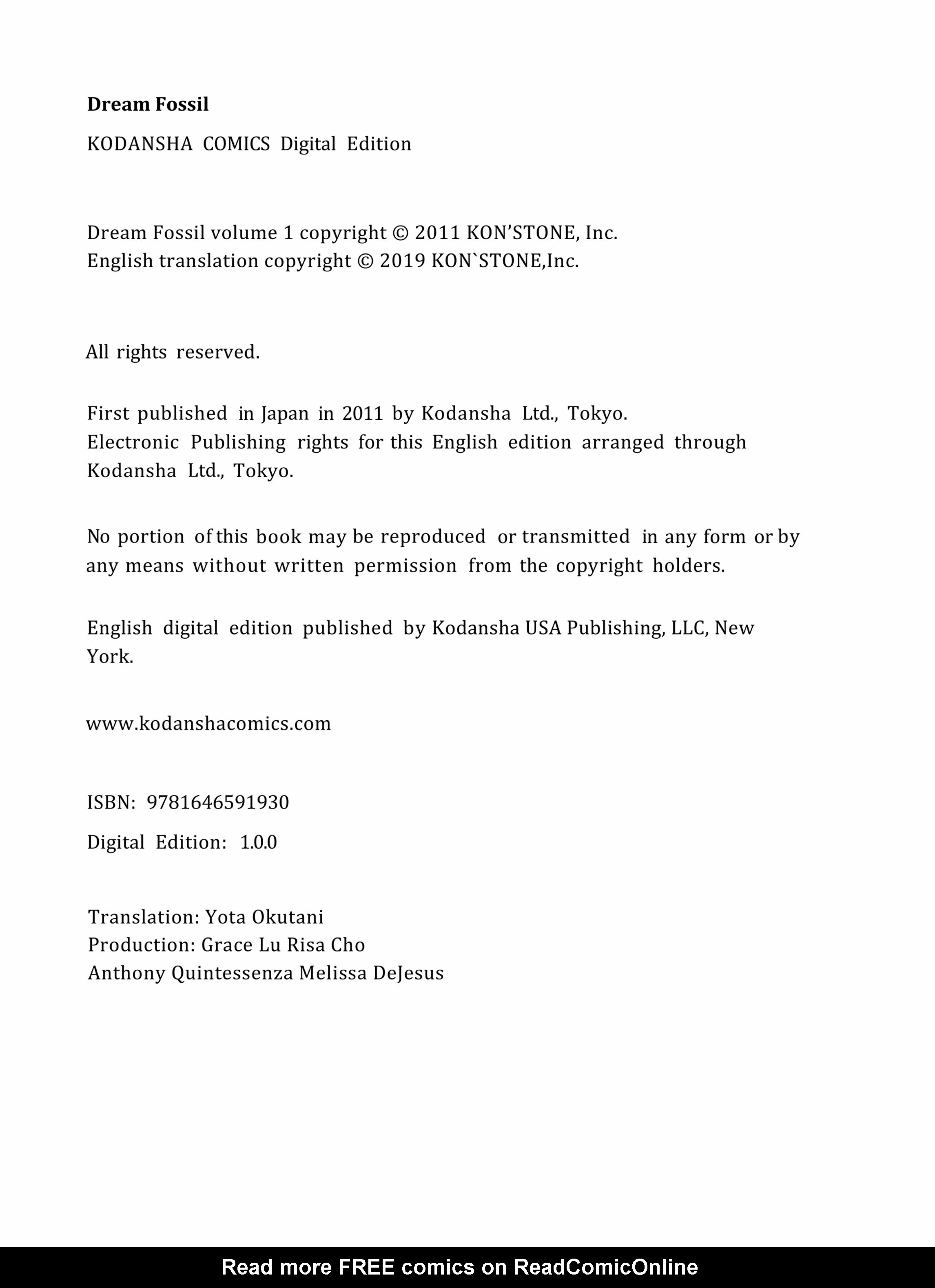 Dream Fossil

KODANSHA COMICS Digital Edition

Dream Fossil volume 1 copyright © 2011 KON'STONE, Inc.
English translation copyright © 2019 KON`STONE,Inc.

All rights reserved.

First published in Japan in 2011 by Kodansha Ltd., Tokyo.
Electronic Publishing rights for this English edition arranged through Kodansha Ltd., Tokyo.

No portion of this book may be reproduced or transmitted in any form or by any means without written permission from the copyright holders.

English digital edition published by Kodansha USA Publishing, LLC, New York.

www.kodanshacomics.com

ISBN: 9781646591930

Digital Edition: 1.0.0

Translation: Yota Okutani
Production: Grace Lu Risa Cho
Anthony Quintessenza Melissa DeJesus

Read more FREE comics on ReadComicOnline